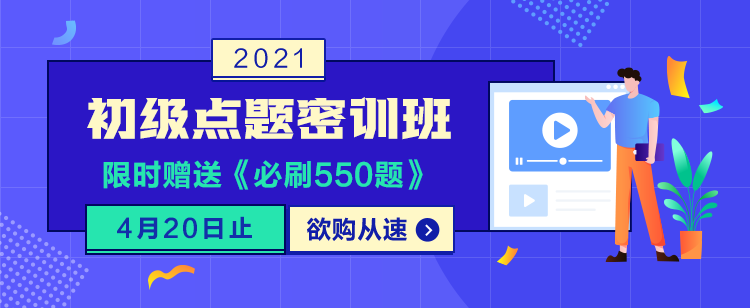 2021

初级点题密训班

限时赠送《必刷550题》

4月20日止

欲购从速